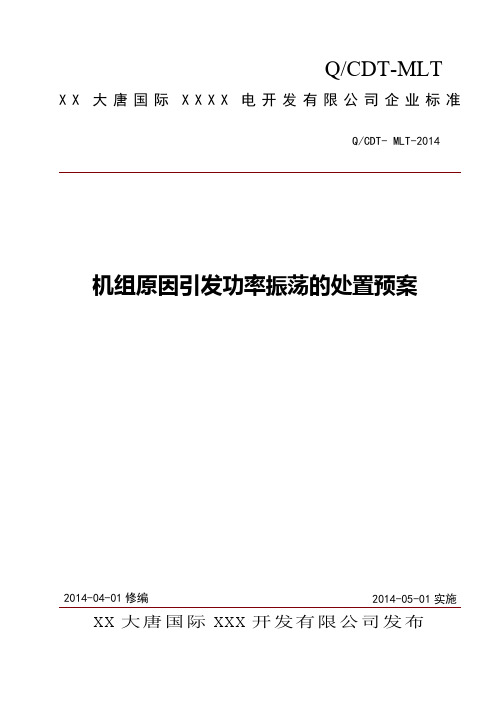 Q/CDT-MLT

XX 大唐国际 XXXX 电开发有限公司企业标准

Q/CDT- MLT-2014

机组原因引发功率振荡的处置预案

2014-04-01 修编

2014-05-01 实施

XX 大唐国际 XXX 开发有限公司发布